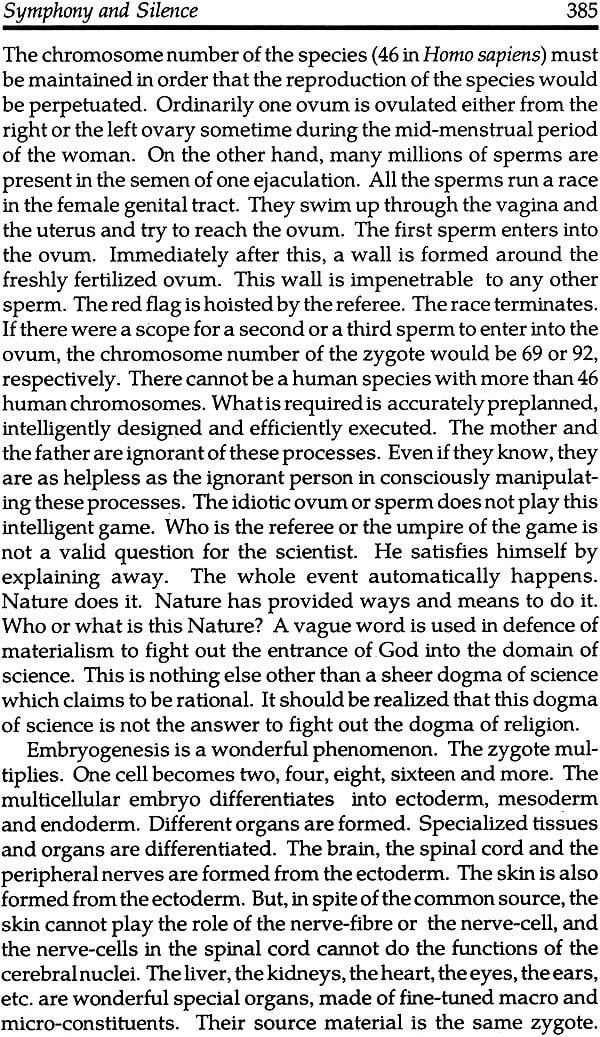 Symphony and Silence 385

The chromosome number of the species (46 in Homo sapiens) must be maintained in order that the reproduction of the species would be perpetuated. Ordinarily one ovum is ovulated either from the right or the left ovary sometime during the mid-menstrual period of the woman. On the other hand, many millions of sperms are present in the semen of one ejaculation. All the sperms run a race in the female genital tract. They swim up through the vagina and the uterus and try to reach the ovum. The first sperm enters into the ovum. Immediately after this, a wall is formed around the freshly fertilized ovum. This wall is impenetrable to any other sperm. The red flag is hoisted by the referee. The race terminates. If there were a scope for a second or a third sperm to enter into the ovum, the chromosome number of the zygote would be 69 or 92, respectively. There cannot be a human species with more than 46 human chromosomes. What is required is accurately preplanned, intelligently designed and efficiently executed. The mother and the father are ignorant of these processes. Even if they know, they are as helpless as the ignorant person in consciously manipulating these processes. The idiotic ovum or sperm does not play this intelligent game. Who is the referee or the umpire of the game is not a valid question for the scientist. He satisfies himself by explaining away. The whole event automatically happens. Nature does it. Nature has provided ways and means to do it. Who or what is this Nature? A vague word is used in defence of materialism to fight out the entrance of God into the domain of science. This is nothing else other than a sheer dogma of science which claims to be rational. It should be realized that this dogma of science is not the answer to fight out the dogma of religion.

Embryogenesis is a wonderful phenomenon. The zygote multiplies. One cell becomes two, four, eight, sixteen and more. The multicellular embryo differentiates into ectoderm, mesoderm and endoderm. Different organs are formed. Specialized tissues and organs are differentiated. The brain, the spinal cord and the peripheral nerves are formed from the ectoderm. The skin is also formed from the ectoderm. But, in spite of the common source, the skin cannot play the role of the nerve-fibre or the nerve-cell, and the nerve-cells in the spinal cord cannot do the functions of the cerebral nuclei. The liver, the kidneys, the heart, the eyes, the ears, etc. are wonderful special organs, made of fine-tuned macro and micro-constituents. Their source material is the same zygote.